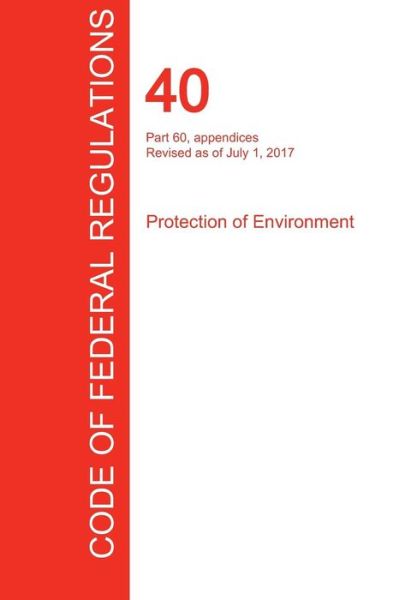 CODE OF FEDERAL REGULATIONS

40

Part 60, appendices
Revised as of July 1, 2017

Protection of Environment